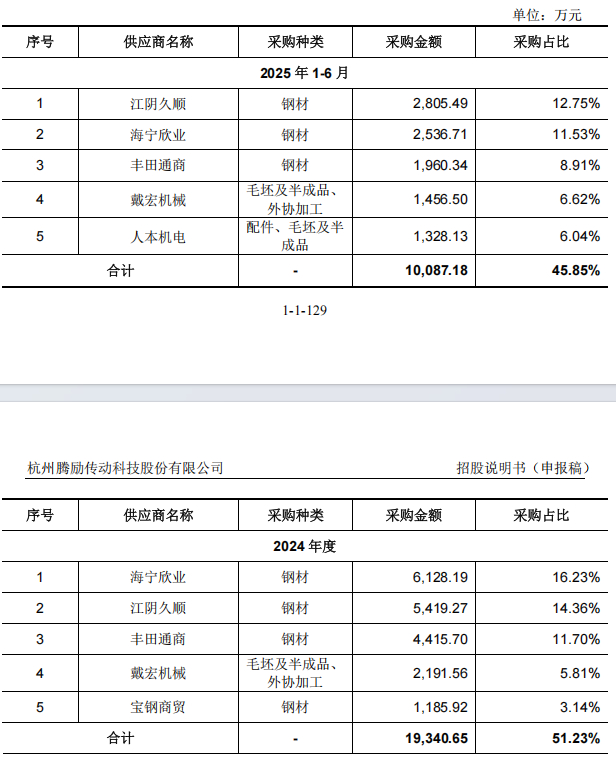 单位：万元

| 序号 | 供应商名称 | 采购种类 | 采购金额 | 采购占比 |
|---|---|---|---|---|
| 2025 年 1-6 月 | | | | |
| 1 | 江阴久顺 | 钢材 | 2,805.49 | 12.75% |
| 2 | 海宁欣业 | 钢材 | 2,536.71 | 11.53% |
| 3 | 丰田通商 | 钢材 | 1,960.34 | 8.91% |
| 4 | 戴宏机械 | 毛坯及半成品、外协加工 | 1,456.50 | 6.62% |
| 5 | 人本机电 | 配件、毛坯及半成品 | 1,328.13 | 6.04% |
| 合计 | | - | 10,087.18 | 45.85% |

1-1-129

杭州腾励传动科技股份有限公司　　招股说明书（申报稿）

| 序号 | 供应商名称 | 采购种类 | 采购金额 | 采购占比 |
|---|---|---|---|---|
| 2024 年度 | | | | |
| 1 | 海宁欣业 | 钢材 | 6,128.19 | 16.23% |
| 2 | 江阴久顺 | 钢材 | 5,419.27 | 14.36% |
| 3 | 丰田通商 | 钢材 | 4,415.70 | 11.70% |
| 4 | 戴宏机械 | 毛坯及半成品、外协加工 | 2,191.56 | 5.81% |
| 5 | 宝钢商贸 | 钢材 | 1,185.92 | 3.14% |
| 合计 | | - | 19,340.65 | 51.23% |